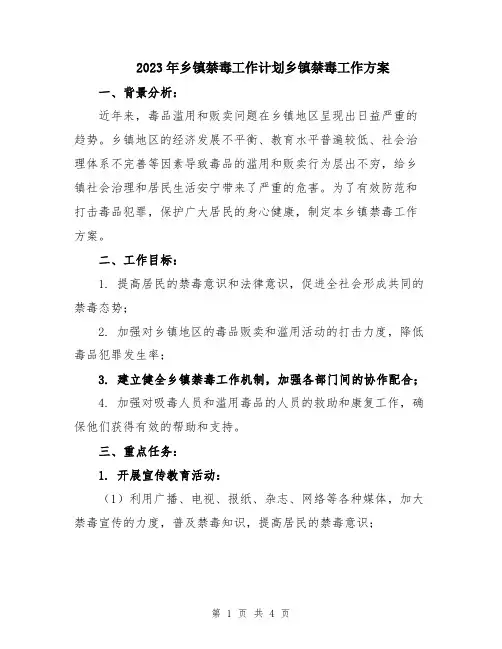 2023年乡镇禁毒工作计划乡镇禁毒工作方案

一、背景分析：

近年来，毒品滥用和贩卖问题在乡镇地区呈现出日益严重的趋势。乡镇地区的经济发展不平衡、教育水平普遍较低、社会治理体系不完善等因素导致毒品的滥用和贩卖行为层出不穷，给乡镇社会治理和居民生活安宁带来了严重的危害。为了有效防范和打击毒品犯罪，保护广大居民的身心健康，制定本乡镇禁毒工作方案。

二、工作目标：

1. 提高居民的禁毒意识和法律意识，促进全社会形成共同的禁毒态势；

2. 加强对乡镇地区的毒品贩卖和滥用活动的打击力度，降低毒品犯罪发生率；

3. 建立健全乡镇禁毒工作机制，加强各部门间的协作配合；

4. 加强对吸毒人员和滥用毒品的人员的救助和康复工作，确保他们获得有效的帮助和支持。

三、重点任务：

1. 开展宣传教育活动：

（1）利用广播、电视、报纸、杂志、网络等各种媒体，加大禁毒宣传的力度，普及禁毒知识，提高居民的禁毒意识；

第 1 页 共 4 页